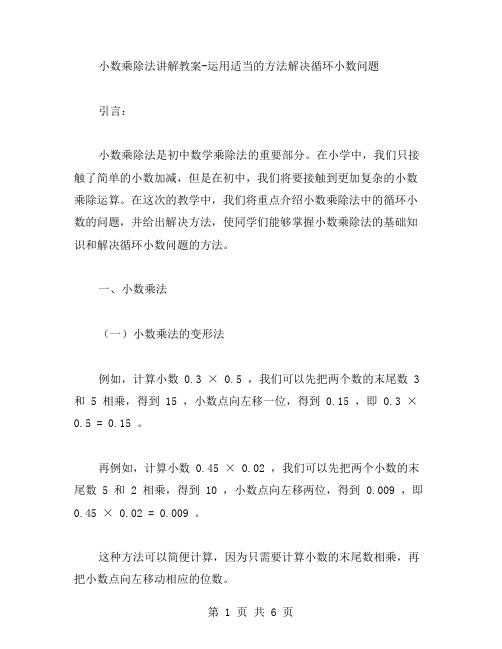 小数乘除法讲解教案-运用适当的方法解决循环小数问题

引言：

小数乘除法是初中数学乘除法的重要部分。在小学中，我们只接触了简单的小数加减，但是在初中，我们将要接触到更加复杂的小数乘除运算。在这次的教学中，我们将重点介绍小数乘除法中的循环小数的问题，并给出解决方法，使同学们能够掌握小数乘除法的基础知识和解决循环小数问题的方法。

一、小数乘法

（一）小数乘法的变形法

例如，计算小数 $0.3 \times 0.5$ ，我们可以先把两个数的末尾数 3 和 5 相乘，得到 15 ，小数点向左移一位，得到 0.15 ，即 $0.3 \times 0.5 = 0.15$ 。

再例如，计算小数 $0.45 \times 0.02$ ，我们可以先把两个小数的末尾数 5 和 2 相乘，得到 10 ，小数点向左移两位，得到 0.009 ，即 $0.45 \times 0.02 = 0.009$ 。

这种方法可以简便计算，因为只需要计算小数的末尾数相乘，再把小数点向左移动相应的位数。

第 1 页 共 6 页